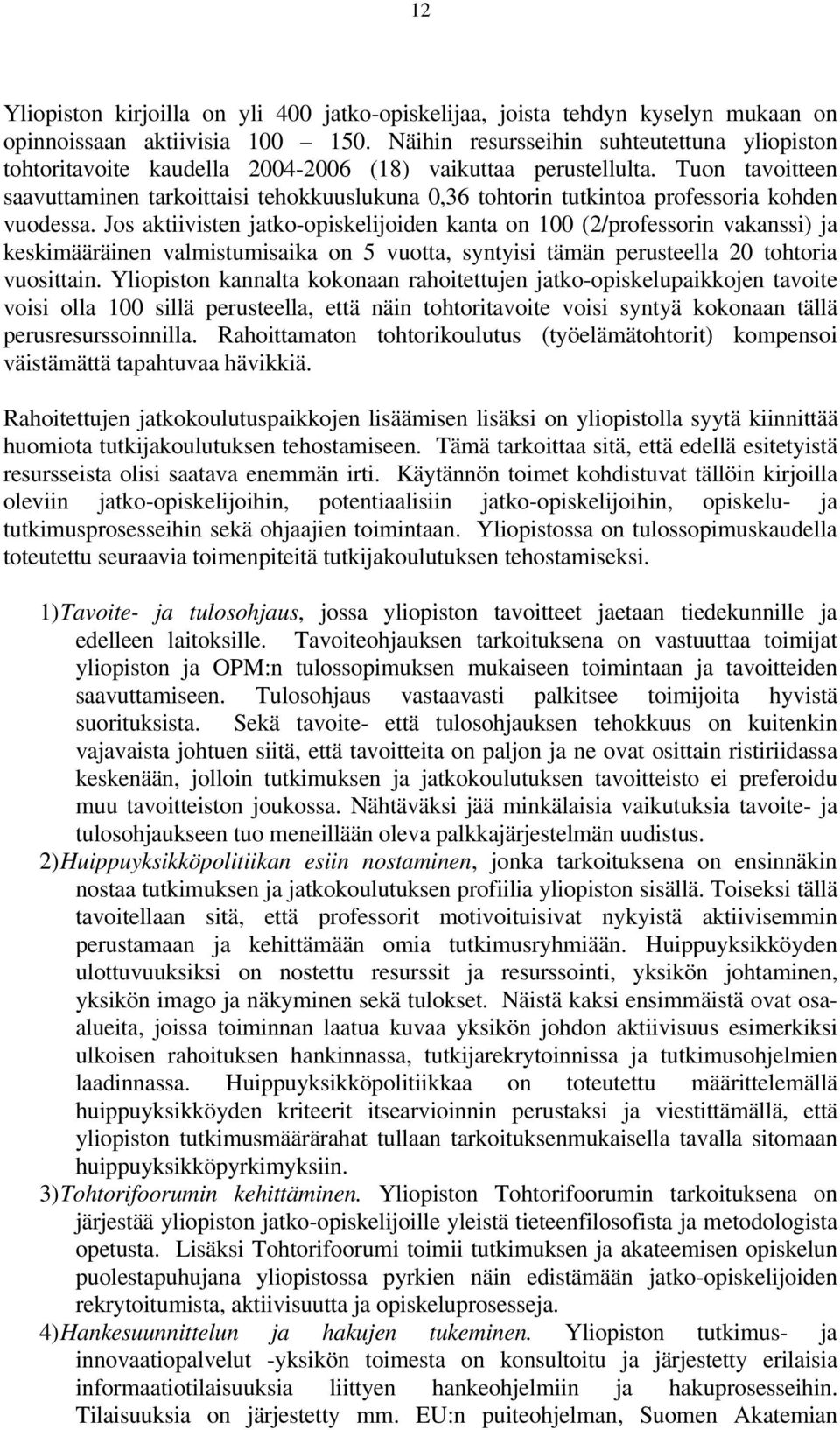 12

Yliopiston kirjoilla on yli 400 jatko-opiskelijaa, joista tehdyn kyselyn mukaan on opinnoissaan aktiivisia 100 – 150. Näihin resursseihin suhteutettuna yliopiston tohtoritavoite kaudella 2004-2006 (18) vaikuttaa perustellulta. Tuon tavoitteen saavuttaminen tarkoittaisi tehokkuuslukuna 0,36 tohtorin tutkintoa professoria kohden vuodessa. Jos aktiivisten jatko-opiskelijoiden kanta on 100 (2/professorin vakanssi) ja keskimääräinen valmistumisaika on 5 vuotta, syntyisi tämän perusteella 20 tohtoria vuosittain. Yliopiston kannalta kokonaan rahoitettujen jatko-opiskelupaikkojen tavoite voisi olla 100 sillä perusteella, että näin tohtoritavoite voisi syntyä kokonaan tällä perusresurssoinnilla. Rahoittamaton tohtorikoulutus (työelämätohtorit) kompensoi väistämättä tapahtuvaa hävikkiä.

Rahoitettujen jatkokoulutuspaikkojen lisäämisen lisäksi on yliopistolla syytä kiinnittää huomiota tutkijakoulutuksen tehostamiseen. Tämä tarkoittaa sitä, että edellä esitetyistä resursseista olisi saatava enemmän irti. Käytännön toimet kohdistuvat tällöin kirjoilla oleviin jatko-opiskelijoihin, potentiaalisiin jatko-opiskelijoihin, opiskelu- ja tutkimusprosesseihin sekä ohjaajien toimintaan. Yliopistossa on tulossopimuskaudella toteutettu seuraavia toimenpiteitä tutkijakoulutuksen tehostamiseksi.

1) Tavoite- ja tulosohjaus, jossa yliopiston tavoitteet jaetaan tiedekunnille ja edelleen laitoksille. Tavoiteohjauksen tarkoituksena on vastuuttaa toimijat yliopiston ja OPM:n tulossopimuksen mukaiseen toimintaan ja tavoitteiden saavuttamiseen. Tulosohjaus vastaavasti palkitsee toimijoita hyvistä suorituksista. Sekä tavoite- että tulosohjauksen tehokkuus on kuitenkin vajavaista johtuen siitä, että tavoitteita on paljon ja ne ovat osittain ristiriidassa keskenään, jolloin tutkimuksen ja jatkokoulutuksen tavoitteisto ei preferoidu muu tavoitteiston joukossa. Nähtäväksi jää minkälaisia vaikutuksia tavoite- ja tulosohjaukseen tuo meneillään oleva palkkajärjestelmän uudistus.
2) Huippuyksikköpolitiikan esiin nostaminen, jonka tarkoituksena on ensinnäkin nostaa tutkimuksen ja jatkokoulutuksen profiilia yliopiston sisällä. Toiseksi tällä tavoitellaan sitä, että professorit motivoituisivat nykyistä aktiivisemmin perustamaan ja kehittämään omia tutkimusryhmiään. Huippuyksikköyden ulottuvuuksiksi on nostettu resurssit ja resurssointi, yksikön johtaminen, yksikön imago ja näkyminen sekä tulokset. Näistä kaksi ensimmäistä ovat osa-alueita, joissa toiminnan laatua kuvaa yksikön johdon aktiivisuus esimerkiksi ulkoisen rahoituksen hankinnassa, tutkijarekrytoinnissa ja tutkimusohjelmien laadinnassa. Huippuyksikköpolitiikkaa on toteutettu määrittelemällä huippuyksikköyden kriteerit itsearvioinnin perustaksi ja viestittämällä, että yliopiston tutkimusmäärärahat tullaan tarkoituksenmukaisella tavalla sitomaan huippuyksikköpyrkimyksiin.
3) Tohtorifoorumin kehittäminen. Yliopiston Tohtorifoorumin tarkoituksena on järjestää yliopiston jatko-opiskelijoille yleistä tieteenfilosofista ja metodologista opetusta. Lisäksi Tohtorifoorumi toimii tutkimuksen ja akateemisen opiskelun puolestapuhujana yliopistossa pyrkien näin edistämään jatko-opiskelijoiden rekrytoitumista, aktiivisuutta ja opiskeluprosesseja.
4) Hankesuunnittelun ja hakujen tukeminen. Yliopiston tutkimus- ja innovaatiopalvelut -yksikön toimesta on konsultoitu ja järjestetty erilaisia informaatiotilaisuuksia liittyen hankeohjelmiin ja hakuprosesseihin. Tilaisuuksia on järjestetty mm. EU:n puiteohjelman, Suomen Akatemian